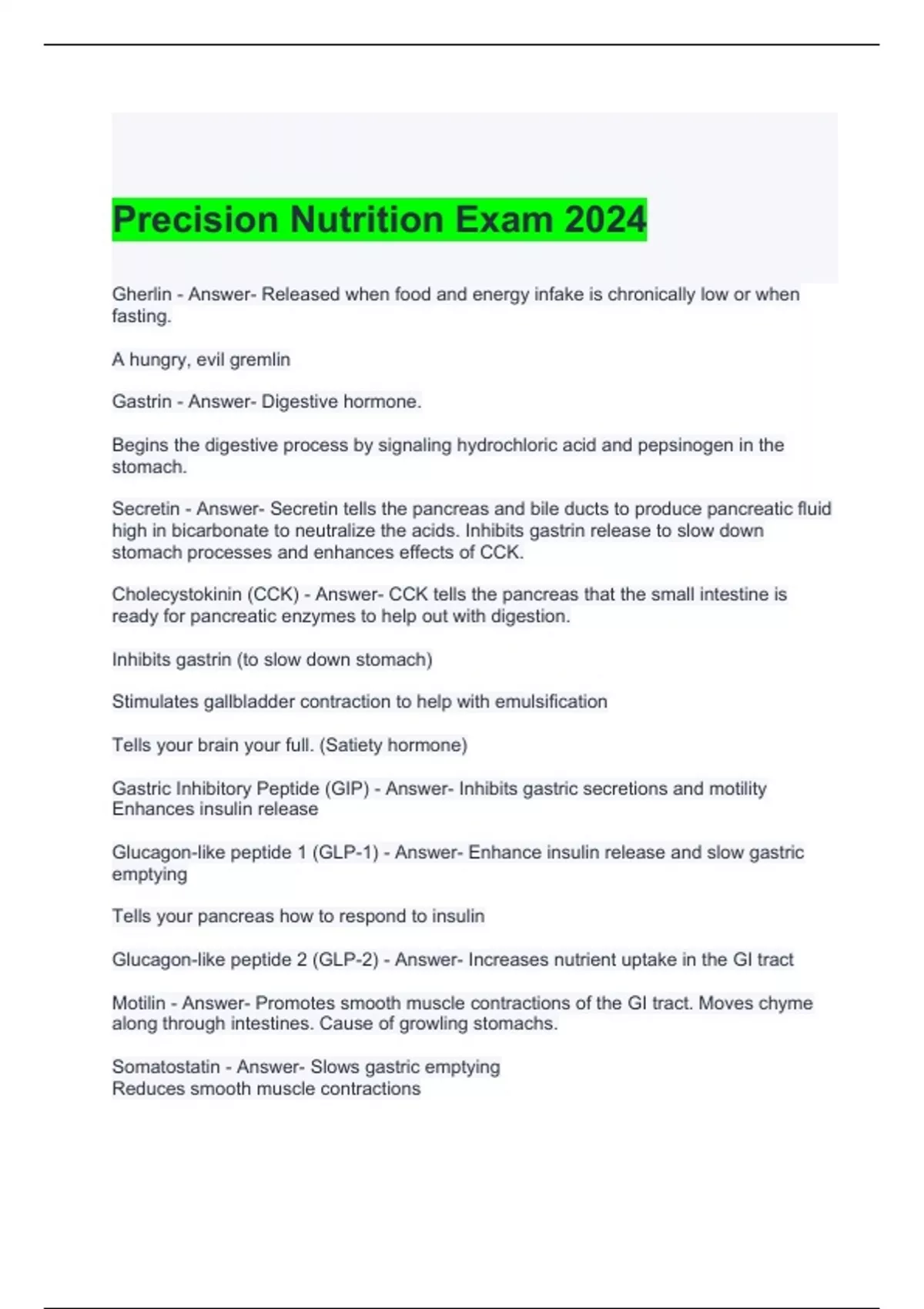 Precision Nutrition Exam 2024

Gherlin - Answer- Released when food and energy infake is chronically low or when fasting.

A hungry, evil gremlin

Gastrin - Answer- Digestive hormone.

Begins the digestive process by signaling hydrochloric acid and pepsinogen in the stomach.

Secretin - Answer- Secretin tells the pancreas and bile ducts to produce pancreatic fluid high in bicarbonate to neutralize the acids. Inhibits gastrin release to slow down stomach processes and enhances effects of CCK.

Cholecystokinin (CCK) - Answer- CCK tells the pancreas that the small intestine is ready for pancreatic enzymes to help out with digestion.

Inhibits gastrin (to slow down stomach)

Stimulates gallbladder contraction to help with emulsification

Tells your brain your full. (Satiety hormone)

Gastric Inhibitory Peptide (GIP) - Answer- Inhibits gastric secretions and motility
Enhances insulin release

Glucagon-like peptide 1 (GLP-1) - Answer- Enhance insulin release and slow gastric emptying

Tells your pancreas how to respond to insulin

Glucagon-like peptide 2 (GLP-2) - Answer- Increases nutrient uptake in the GI tract

Motilin - Answer- Promotes smooth muscle contractions of the GI tract. Moves chyme along through intestines. Cause of growling stomachs.

Somatostatin - Answer- Slows gastric emptying
Reduces smooth muscle contractions